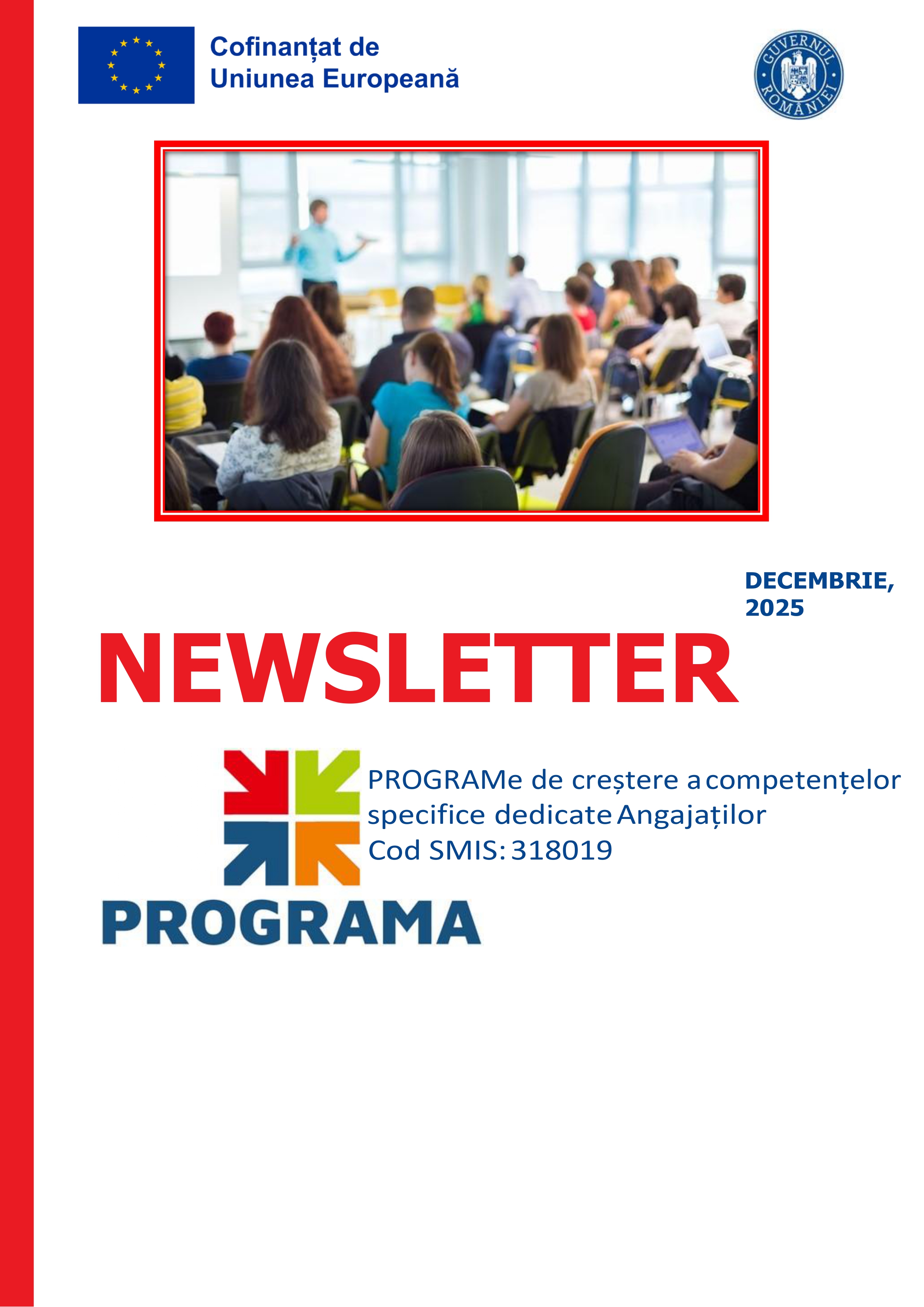 Cofinanțat de Uniunea Europeană

GUVERNUL ROMÂNIEI

DECEMBRIE, 2025

NEWSLETTER

PROGRAMe de creștere a competențelor specifice dedicate Angajaților
Cod SMIS: 318019

PROGRAMA